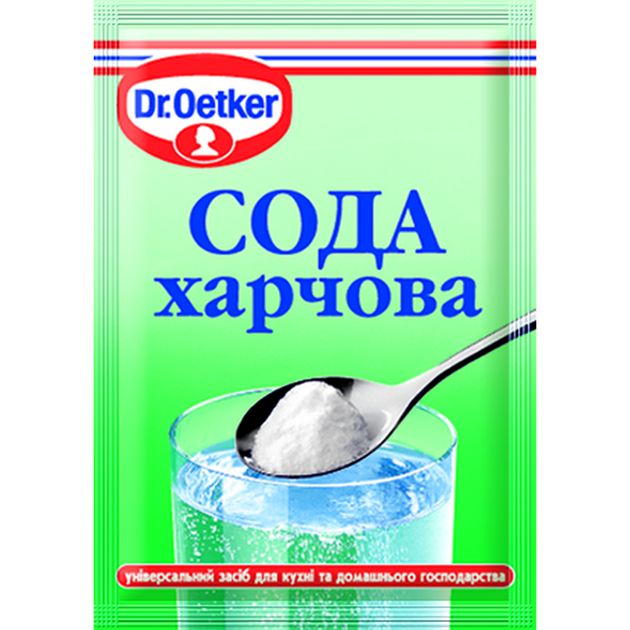 Dr.Oetker

СОДА харчова

універсальний засіб для кухні та домашнього господарства